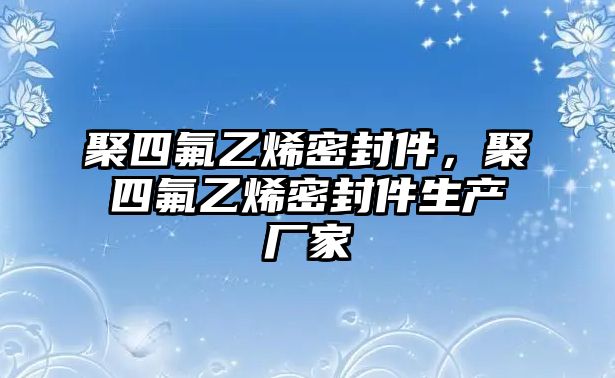 聚四氟乙烯密封件，聚四氟乙烯密封件生产厂家